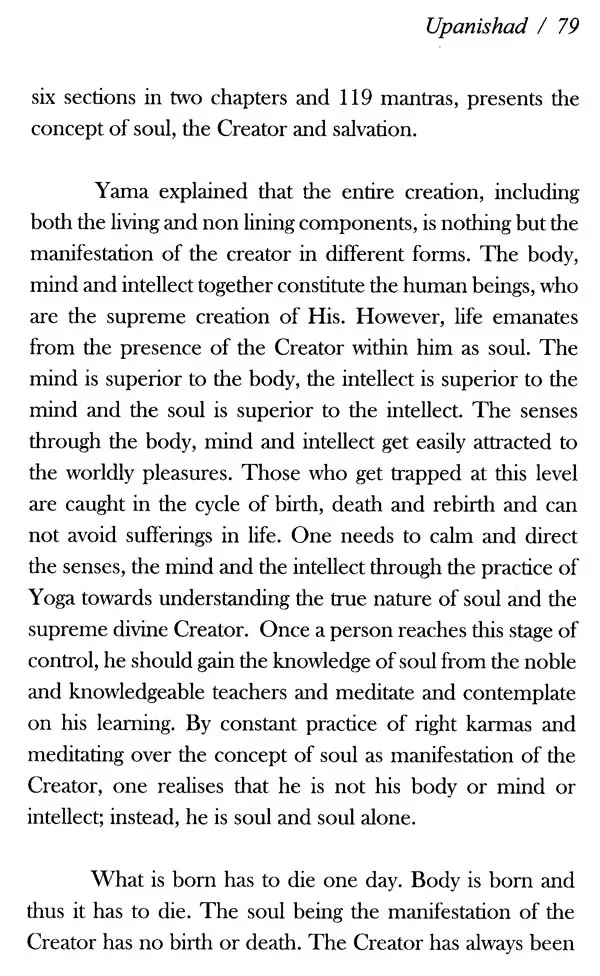 Upanishad / 79

six sections in two chapters and 119 mantras, presents the concept of soul, the Creator and salvation.

Yama explained that the entire creation, including both the living and non lining components, is nothing but the manifestation of the creator in different forms. The body, mind and intellect together constitute the human beings, who are the supreme creation of His. However, life emanates from the presence of the Creator within him as soul. The mind is superior to the body, the intellect is superior to the mind and the soul is superior to the intellect. The senses through the body, mind and intellect get easily attracted to the worldly pleasures. Those who get trapped at this level are caught in the cycle of birth, death and rebirth and can not avoid sufferings in life. One needs to calm and direct the senses, the mind and the intellect through the practice of Yoga towards understanding the true nature of soul and the supreme divine Creator. Once a person reaches this stage of control, he should gain the knowledge of soul from the noble and knowledgeable teachers and meditate and contemplate on his learning. By constant practice of right karmas and meditating over the concept of soul as manifestation of the Creator, one realises that he is not his body or mind or intellect; instead, he is soul and soul alone.

What is born has to die one day. Body is born and thus it has to die. The soul being the manifestation of the Creator has no birth or death. The Creator has always been